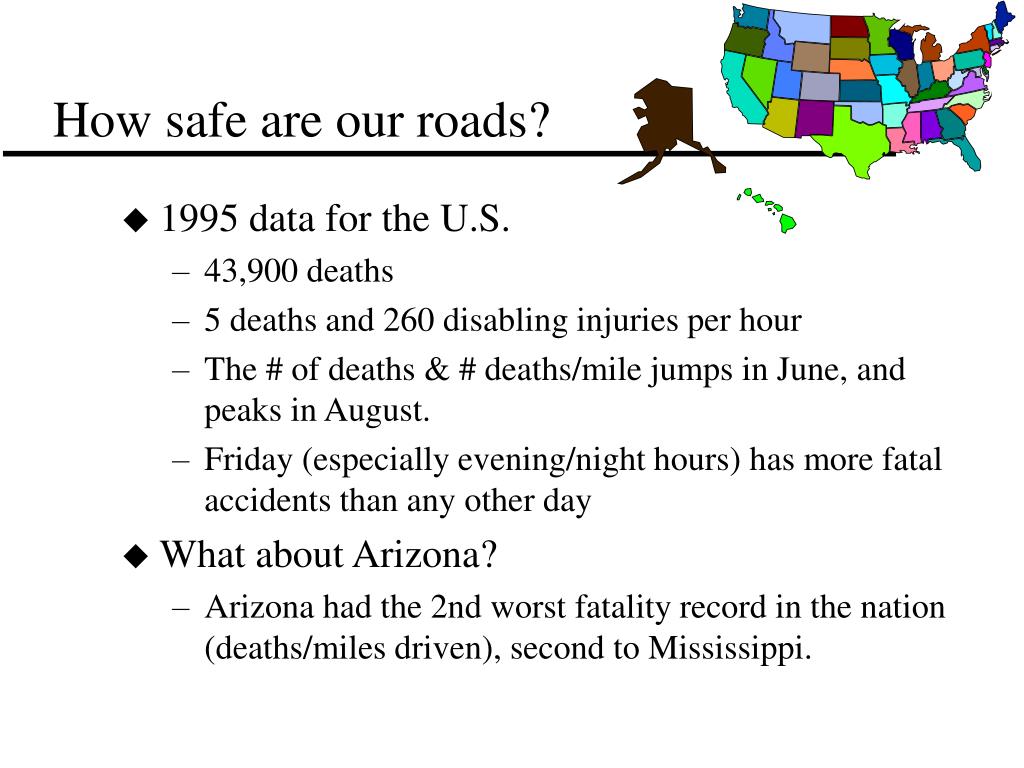 How safe are our roads?

◆ 1995 data for the U.S.

– 43,900 deaths

– 5 deaths and 260 disabling injuries per hour

– The # of deaths & # deaths/mile jumps in June, and peaks in August.

– Friday (especially evening/night hours) has more fatal accidents than any other day

◆ What about Arizona?

– Arizona had the 2nd worst fatality record in the nation (deaths/miles driven), second to Mississippi.